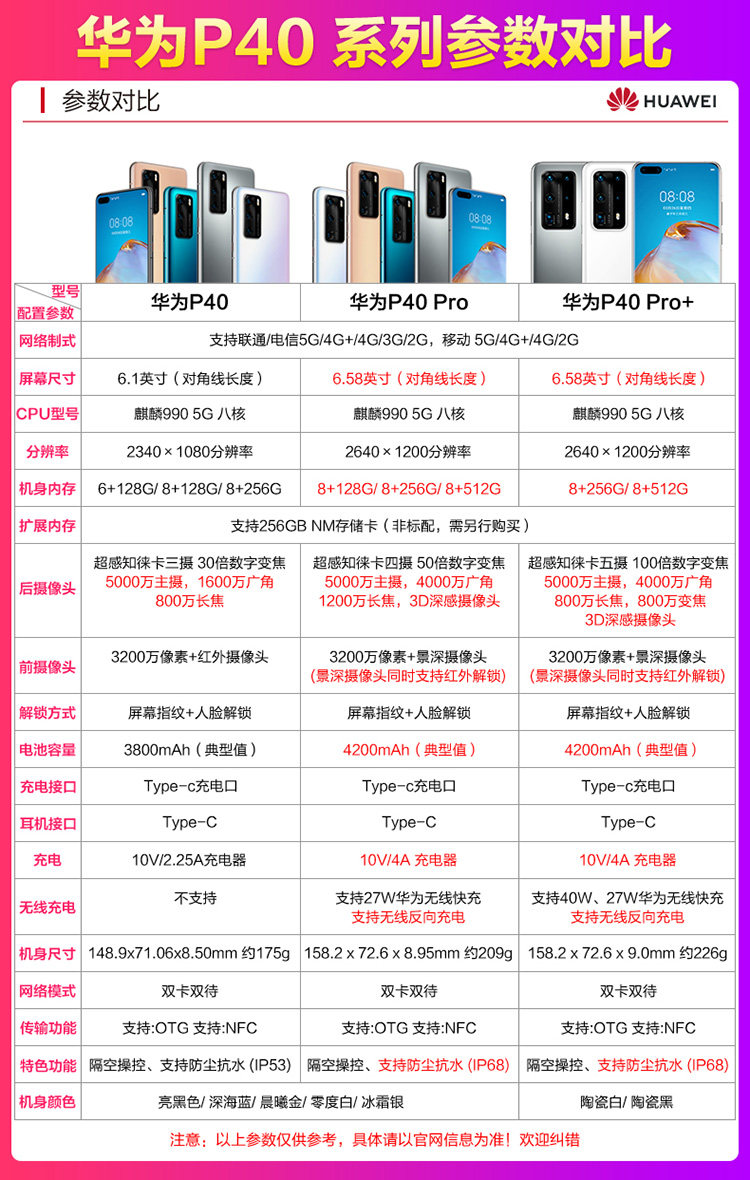 华为P40 系列参数对比

参数对比

HUAWEI

| 型号 配置参数 | 华为P40 | 华为P40 Pro | 华为P40 Pro+ |
|---|---|---|---|
| 网络制式 | 支持联通/电信5G/4G+/4G/3G/2G，移动 5G/4G+/4G/2G | | |
| 屏幕尺寸 | 6.1英寸（对角线长度） | 6.58英寸（对角线长度） | 6.58英寸（对角线长度） |
| CPU型号 | 麒麟990 5G 八核 | 麒麟990 5G 八核 | 麒麟990 5G 八核 |
| 分辨率 | 2340×1080分辨率 | 2640×1200分辨率 | 2640×1200分辨率 |
| 机身内存 | 6+128G/ 8+128G/ 8+256G | 8+128G/ 8+256G/ 8+512G | 8+256G/ 8+512G |
| 扩展内存 | 支持256GB NM存储卡（非标配，需另行购买） | | |
| 后摄像头 | 超感知徕卡三摄 30倍数字变焦 5000万主摄，1600万广角 800万长焦 | 超感知徕卡四摄 50倍数字变焦 5000万主摄，4000万广角 1200万长焦，3D深感摄像头 | 超感知徕卡五摄 100倍数字变焦 5000万主摄，4000万广角 800万长焦，800万变焦 3D深感摄像头 |
| 前摄像头 | 3200万像素+红外摄像头 | 3200万像素+景深摄像头 (景深摄像头同时支持红外解锁) | 3200万像素+景深摄像头 (景深摄像头同时支持红外解锁) |
| 解锁方式 | 屏幕指纹+人脸解锁 | 屏幕指纹+人脸解锁 | 屏幕指纹+人脸解锁 |
| 电池容量 | 3800mAh（典型值） | 4200mAh（典型值） | 4200mAh（典型值） |
| 充电接口 | Type-c充电口 | Type-c充电口 | Type-c充电口 |
| 耳机接口 | Type-C | Type-C | Type-C |
| 充电 | 10V/2.25A充电器 | 10V/4A 充电器 | 10V/4A 充电器 |
| 无线充电 | 不支持 | 支持27W华为无线快充 支持无线反向充电 | 支持40W、27W华为无线快充 支持无线反向充电 |
| 机身尺寸 | 148.9x71.06x8.50mm 约175g | 158.2 x 72.6 x 8.95mm 约209g | 158.2 x 72.6 x 9.0mm 约226g |
| 网络模式 | 双卡双待 | 双卡双待 | 双卡双待 |
| 传输功能 | 支持:OTG 支持:NFC | 支持:OTG 支持:NFC | 支持:OTG 支持:NFC |
| 特色功能 | 隔空操控、支持防尘抗水 (IP53) | 隔空操控、支持防尘抗水 (IP68) | 隔空操控、支持防尘抗水 (IP68) |
| 机身颜色 | 亮黑色/ 深海蓝/ 晨曦金/ 零度白/ 冰霜银 | | 陶瓷白/ 陶瓷黑 |

注意：以上参数仅供参考，具体请以官网信息为准！欢迎纠错